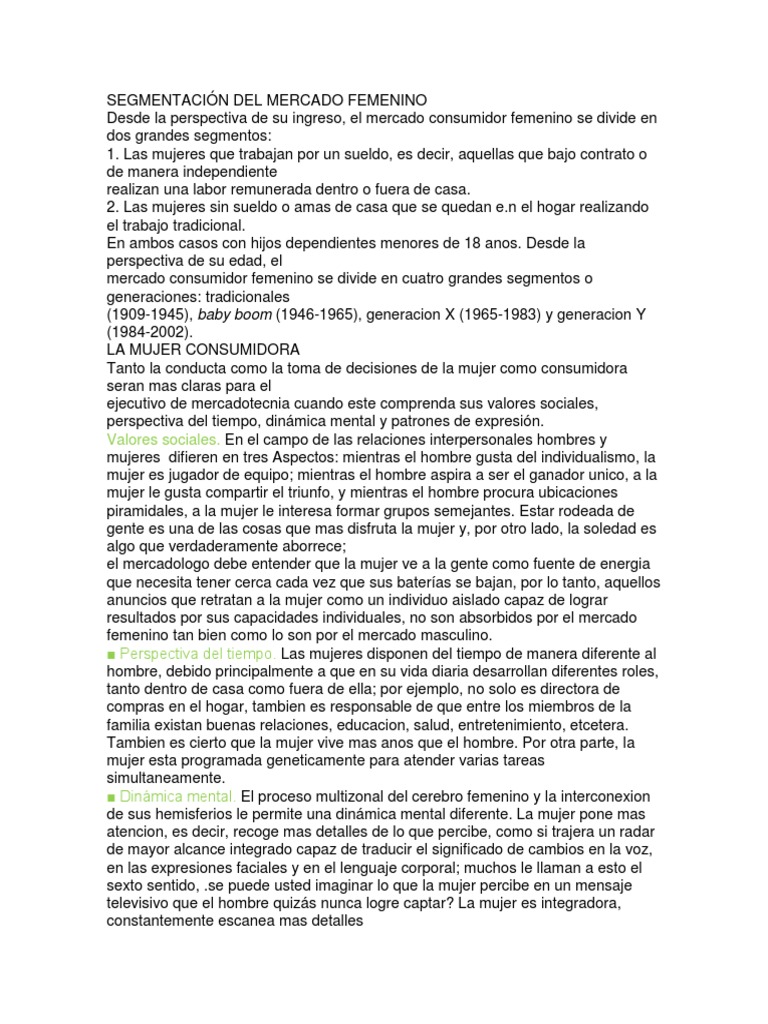 SEGMENTACIÓN DEL MERCADO FEMENINO
Desde la perspectiva de su ingreso, el mercado consumidor femenino se divide en dos grandes segmentos:
1. Las mujeres que trabajan por un sueldo, es decir, aquellas que bajo contrato o de manera independiente
realizan una labor remunerada dentro o fuera de casa.
2. Las mujeres sin sueldo o amas de casa que se quedan e.n el hogar realizando el trabajo tradicional.
En ambos casos con hijos dependientes menores de 18 anos. Desde la perspectiva de su edad, el
mercado consumidor femenino se divide en cuatro grandes segmentos o generaciones: tradicionales
(1909-1945), baby boom (1946-1965), generacion X (1965-1983) y generacion Y (1984-2002).
LA MUJER CONSUMIDORA
Tanto la conducta como la toma de decisiones de la mujer como consumidora seran mas claras para el
ejecutivo de mercadotecnia cuando este comprenda sus valores sociales, perspectiva del tiempo, dinámica mental y patrones de expresión.
Valores sociales. En el campo de las relaciones interpersonales hombres y mujeres difieren en tres Aspectos: mientras el hombre gusta del individualismo, la mujer es jugador de equipo; mientras el hombre aspira a ser el ganador unico, a la mujer le gusta compartir el triunfo, y mientras el hombre procura ubicaciones piramidales, a la mujer le interesa formar grupos semejantes. Estar rodeada de gente es una de las cosas que mas disfruta la mujer y, por otro lado, la soledad es algo que verdaderamente aborrece;
el mercadologo debe entender que la mujer ve a la gente como fuente de energia que necesita tener cerca cada vez que sus baterías se bajan, por lo tanto, aquellos anuncios que retratan a la mujer como un individuo aislado capaz de lograr resultados por sus capacidades individuales, no son absorbidos por el mercado femenino tan bien como lo son por el mercado masculino.
■ Perspectiva del tiempo. Las mujeres disponen del tiempo de manera diferente al hombre, debido principalmente a que en su vida diaria desarrollan diferentes roles, tanto dentro de casa como fuera de ella; por ejemplo, no solo es directora de compras en el hogar, tambien es responsable de que entre los miembros de la familia existan buenas relaciones, educacion, salud, entretenimiento, etcetera. Tambien es cierto que la mujer vive mas anos que el hombre. Por otra parte, la mujer esta programada geneticamente para atender varias tareas simultaneamente.
■ Dinàmica mental. El proceso multizonal del cerebro femenino y la interconexion de sus hemisferios le permite una dinámica mental diferente. La mujer pone mas atencion, es decir, recoge mas detalles de lo que percibe, como si trajera un radar de mayor alcance integrado capaz de traducir el significado de cambios en la voz, en las expresiones faciales y en el lenguaje corporal; muchos le llaman a esto el sexto sentido, .se puede usted imaginar lo que la mujer percibe en un mensaje televisivo que el hombre quizás nunca logre captar? La mujer es integradora, constantemente escanea mas detalles